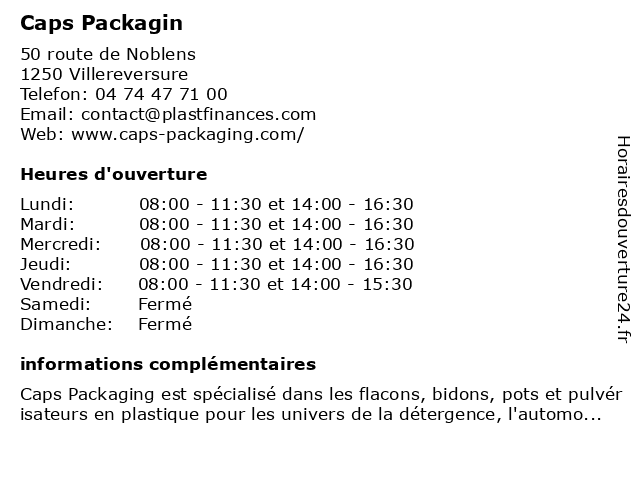 Caps Packagin

50 route de Noblens
1250 Villereversure
Telefon: 04 74 47 71 00
Email: contact@plastfinances.com
Web: www.caps-packaging.com/

Heures d'ouverture

| | |
|---|---|
| Lundi: | 08:00 - 11:30 et 14:00 - 16:30 |
| Mardi: | 08:00 - 11:30 et 14:00 - 16:30 |
| Mercredi: | 08:00 - 11:30 et 14:00 - 16:30 |
| Jeudi: | 08:00 - 11:30 et 14:00 - 16:30 |
| Vendredi: | 08:00 - 11:30 et 14:00 - 15:30 |
| Samedi: | Fermé |
| Dimanche: | Fermé |

informations complémentaires

Caps Packaging est spécialisé dans les flacons, bidons, pots et pulvér isateurs en plastique pour les univers de la détergence, l'automo...

Horairesdouverture24.fr